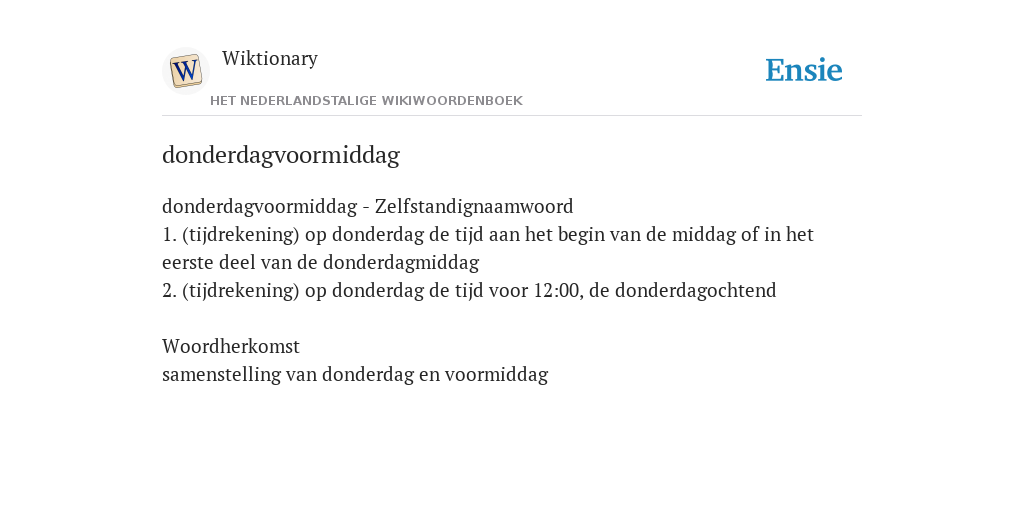 W

Wiktionary

HET NEDERLANDSTALIGE WIKIWOORDENBOEK

Ensie

donderdagvoormiddag

donderdagvoormiddag - Zelfstandignaamwoord
1. (tijdrekening) op donderdag de tijd aan het begin van de middag of in het eerste deel van de donderdagmiddag
2. (tijdrekening) op donderdag de tijd voor 12:00, de donderdagochtend

Woordherkomst
samenstelling van donderdag en voormiddag